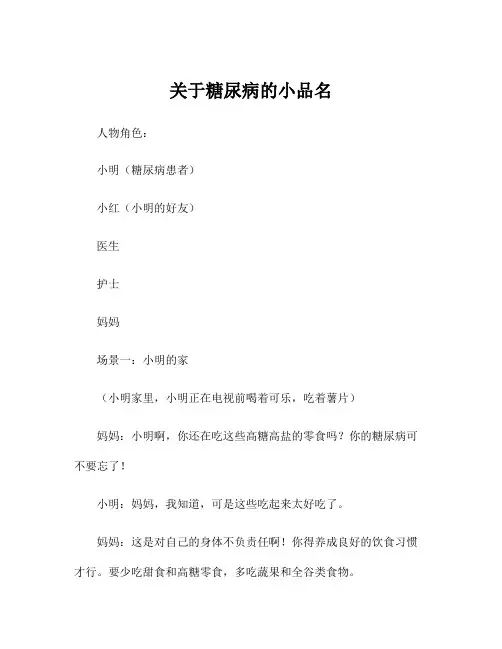 关于糖尿病的小品名

人物角色：

小明（糖尿病患者）

小红（小明的好友）

医生

护士

妈妈

场景一：小明的家

（小明家里，小明正在电视前喝着可乐，吃着薯片）

妈妈：小明啊，你还在吃这些高糖高盐的零食吗？你的糖尿病可不要忘了！

小明：妈妈，我知道，可是这些吃起来太好吃了。

妈妈：这是对自己的身体不负责任啊！你得养成良好的饮食习惯才行。要少吃甜食和高糖零食，多吃蔬果和全谷类食物。